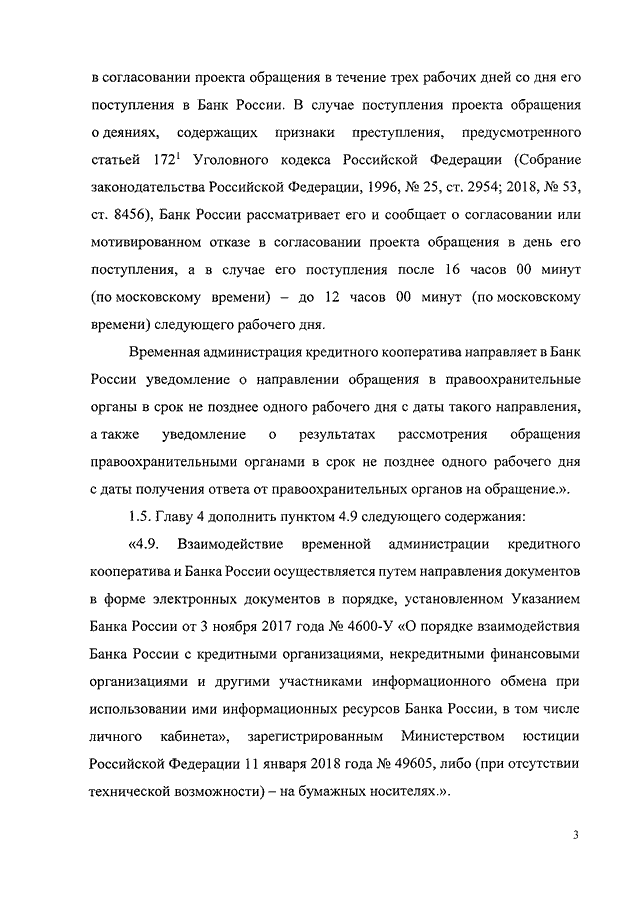 в согласовании проекта обращения в течение трех рабочих дней со дня его поступления в Банк России. В случае поступления проекта обращения о деяниях, содержащих признаки преступления, предусмотренного статьей $172^1$ Уголовного кодекса Российской Федерации (Собрание законодательства Российской Федерации, 1996, № 25, ст. 2954; 2018, № 53, ст. 8456), Банк России рассматривает его и сообщает о согласовании или мотивированном отказе в согласовании проекта обращения в день его поступления, а в случае его поступления после 16 часов 00 минут (по московскому времени) – до 12 часов 00 минут (по московскому времени) следующего рабочего дня.

Временная администрация кредитного кооператива направляет в Банк России уведомление о направлении обращения в правоохранительные органы в срок не позднее одного рабочего дня с даты такого направления, а также уведомление о результатах рассмотрения обращения правоохранительными органами в срок не позднее одного рабочего дня с даты получения ответа от правоохранительных органов на обращение.».

1.5. Главу 4 дополнить пунктом 4.9 следующего содержания:

«4.9. Взаимодействие временной администрации кредитного кооператива и Банка России осуществляется путем направления документов в форме электронных документов в порядке, установленном Указанием Банка России от 3 ноября 2017 года № 4600-У «О порядке взаимодействия Банка России с кредитными организациями, некредитными финансовыми организациями и другими участниками информационного обмена при использовании ими информационных ресурсов Банка России, в том числе личного кабинета», зарегистрированным Министерством юстиции Российской Федерации 11 января 2018 года № 49605, либо (при отсутствии технической возможности) – на бумажных носителях.».

3